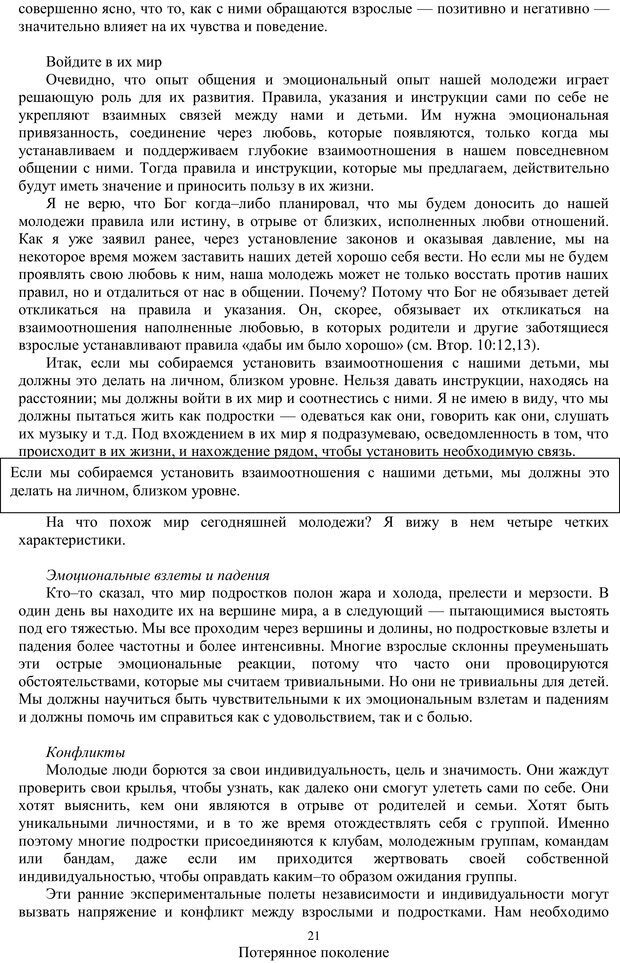 совершенно ясно, что то, как с ними обращаются взрослые — позитивно и негативно — значительно влияет на их чувства и поведение.

Войдите в их мир
Очевидно, что опыт общения и эмоциональный опыт нашей молодежи играет решающую роль для их развития. Правила, указания и инструкции сами по себе не укрепляют взаимных связей между нами и детьми. Им нужна эмоциональная привязанность, соединение через любовь, которые появляются, только когда мы устанавливаем и поддерживаем глубокие взаимоотношения в нашем повседневном общении с ними. Тогда правила и инструкции, которые мы предлагаем, действительно будут иметь значение и приносить пользу в их жизни.

Я не верю, что Бог когда–либо планировал, что мы будем доносить до нашей молодежи правила или истину, в отрыве от близких, исполненных любви отношений. Как я уже заявил ранее, через установление законов и оказывая давление, мы на некоторое время можем заставить наших детей хорошо себя вести. Но если мы не будем проявлять свою любовь к ним, наша молодежь может не только восстать против наших правил, но и отдалиться от нас в общении. Почему? Потому что Бог не обязывает детей откликаться на правила и указания. Он, скорее, обязывает их откликаться на взаимоотношения наполненные любовью, в которых родители и другие заботящиеся взрослые устанавливают правила «дабы им было хорошо» (см. Втор. 10:12,13).

Итак, если мы собираемся установить взаимоотношения с нашими детьми, мы должны это делать на личном, близком уровне. Нельзя давать инструкции, находясь на расстоянии; мы должны войти в их мир и соотнестись с ними. Я не имею в виду, что мы должны пытаться жить как подростки — одеваться как они, говорить как они, слушать их музыку и т.д. Под вхождением в их мир я подразумеваю, осведомленность в том, что происходит в их жизни, и нахождение рядом, чтобы установить необходимую связь.

Если мы собираемся установить взаимоотношения с нашими детьми, мы должны это делать на личном, близком уровне.

На что похож мир сегодняшней молодежи? Я вижу в нем четыре четких характеристики.

Эмоциональные взлеты и падения
Кто–то сказал, что мир подростков полон жара и холода, прелести и мерзости. В один день вы находите их на вершине мира, а в следующий — пытающимися выстоять под его тяжестью. Мы все проходим через вершины и долины, но подростковые взлеты и падения более частотны и более интенсивны. Многие взрослые склонны преуменьшать эти острые эмоциональные реакции, потому что часто они провоцируются обстоятельствами, которые мы считаем тривиальными. Но они не тривиальны для детей. Мы должны научиться быть чувствительными к их эмоциональным взлетам и падениям и должны помочь им справиться как с удовольствием, так и с болью.

Конфликты
Молодые люди борются за свои индивидуальность, цель и значимость. Они жаждут проверить свои крылья, чтобы узнать, как далеко они смогут улететь сами по себе. Они хотят выяснить, кем они являются в отрыве от родителей и семьи. Хотят быть уникальными личностями, и в то же время отождествлять себя с группой. Именно поэтому многие подростки присоединяются к клубам, молодежным группам, командам или бандам, даже если им приходится жертвовать своей собственной индивидуальностью, чтобы оправдать каким–то образом ожидания группы.

Эти ранние экспериментальные полеты независимости и индивидуальности могут вызвать напряжение и конфликт между взрослыми и подростками. Нам необходимо

21
Потерянное поколение